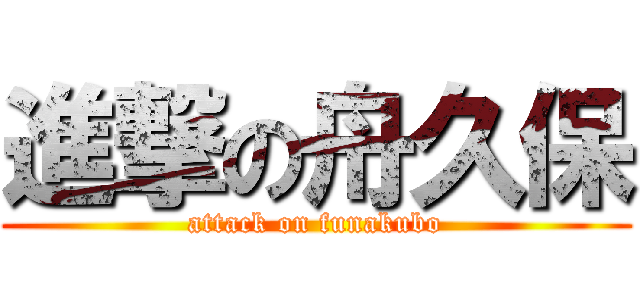 進撃の舟久保
attack on funakubo